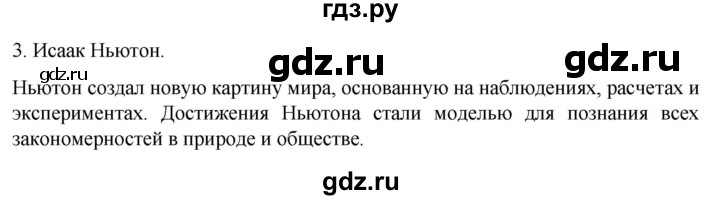 гдз.ру

3. Исаак Ньютон.

gdz.ru

gdz.ru

gdz.ru

Ньютон создал новую картину мира, основанную на наблюдениях, расчетах и экспериментах. Достижения Ньютона стали моделью для познания всех закономерностей в природе и обществе.

gdz.ru